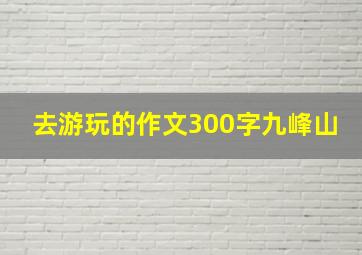 去游玩的作文300字九峰山